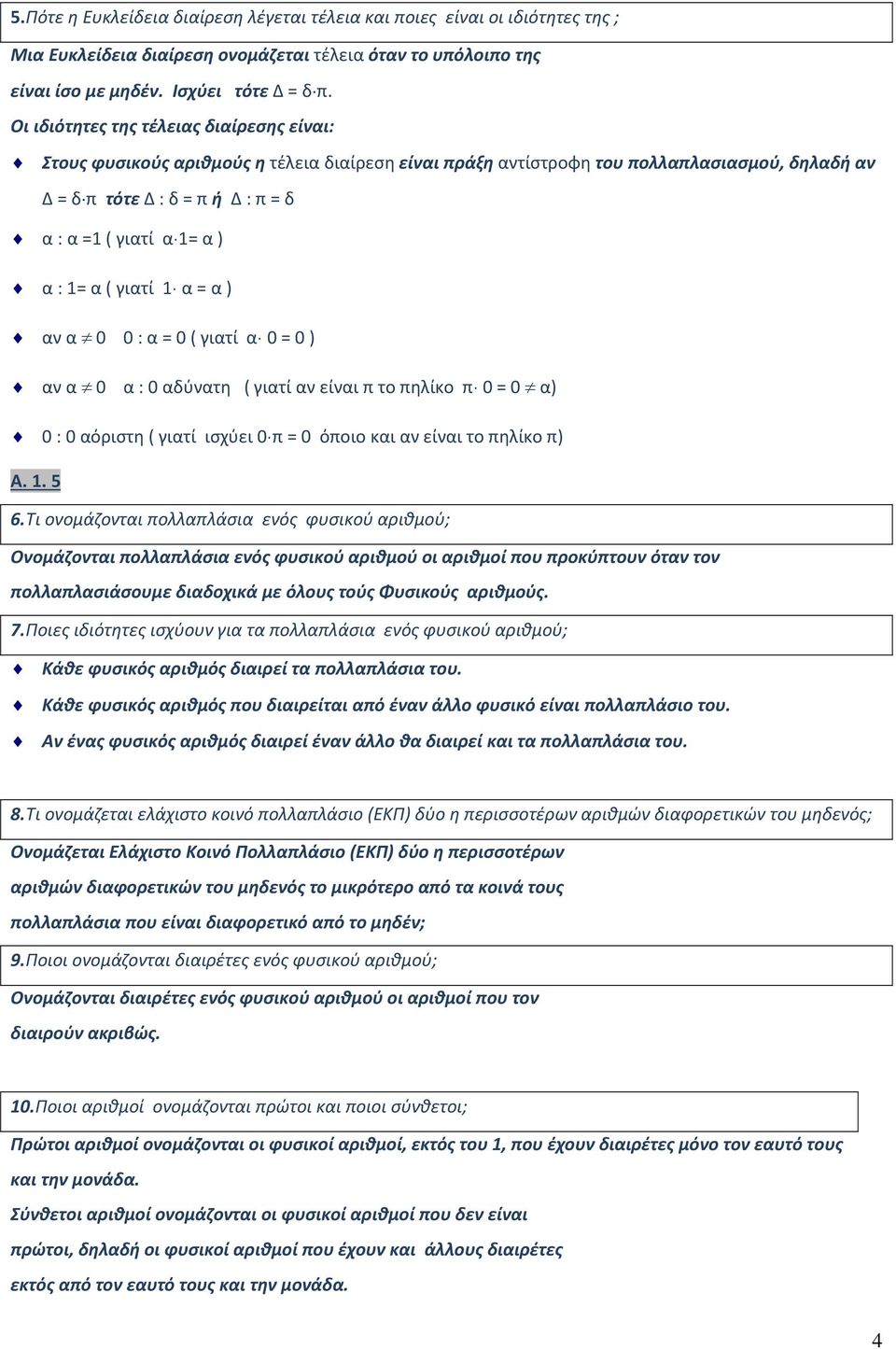 5.Πότε η Ευκλείδεια διαίρεση λέγεται τέλεια και ποιες είναι οι ιδιότητες της ;

Μια Ευκλείδεια διαίρεση ονομάζεται τέλεια όταν το υπόλοιπο της είναι ίσο με μηδέν. Ισχύει τότε $Δ = δ \cdot π$.

Οι ιδιότητες της τέλειας διαίρεσης είναι:

Στους φυσικούς αριθμούς η τέλεια διαίρεση είναι πράξη αντίστροφη του πολλαπλασιασμού, δηλαδή αν $Δ = δ \cdot π$ τότε $Δ : δ = π$ ή $Δ : π = δ$

$α : α = 1$ ( γιατί $α \cdot 1 = α$ )

$α : 1 = α$ ( γιατί $1 \cdot α = α$ )

αν $α \neq 0$ $0 : α = 0$ ( γιατί $α \cdot 0 = 0$ )

αν $α \neq 0$ $α : 0$ αδύνατη ( γιατί αν είναι π το πηλίκο $π \cdot 0 = 0 \neq α$)

$0 : 0$ αόριστη ( γιατί ισχύει $0 \cdot π = 0$ όποιο και αν είναι το πηλίκο π)

Α. 1. 5

6.Τι ονομάζονται πολλαπλάσια ενός φυσικού αριθμού;

Ονομάζονται πολλαπλάσια ενός φυσικού αριθμού οι αριθμοί που προκύπτουν όταν τον πολλαπλασιάσουμε διαδοχικά με όλους τούς Φυσικούς αριθμούς.

7.Ποιες ιδιότητες ισχύουν για τα πολλαπλάσια ενός φυσικού αριθμού;

Κάθε φυσικός αριθμός διαιρεί τα πολλαπλάσια του.

Κάθε φυσικός αριθμός που διαιρείται από έναν άλλο φυσικό είναι πολλαπλάσιο του.

Αν ένας φυσικός αριθμός διαιρεί έναν άλλο θα διαιρεί και τα πολλαπλάσια του.

8.Τι ονομάζεται ελάχιστο κοινό πολλαπλάσιο (ΕΚΠ) δύο η περισσοτέρων αριθμών διαφορετικών του μηδενός;

Ονομάζεται Ελάχιστο Κοινό Πολλαπλάσιο (ΕΚΠ) δύο η περισσοτέρων αριθμών διαφορετικών του μηδενός το μικρότερο από τα κοινά τους πολλαπλάσια που είναι διαφορετικό από το μηδέν;

9.Ποιοι ονομάζονται διαιρέτες ενός φυσικού αριθμού;

Ονομάζονται διαιρέτες ενός φυσικού αριθμού οι αριθμοί που τον διαιρούν ακριβώς.

10.Ποιοι αριθμοί ονομάζονται πρώτοι και ποιοι σύνθετοι;

Πρώτοι αριθμοί ονομάζονται οι φυσικοί αριθμοί, εκτός του 1, που έχουν διαιρέτες μόνο τον εαυτό τους και την μονάδα.

Σύνθετοι αριθμοί ονομάζονται οι φυσικοί αριθμοί που δεν είναι πρώτοι, δηλαδή οι φυσικοί αριθμοί που έχουν και άλλους διαιρέτες εκτός από τον εαυτό τους και την μονάδα.

4